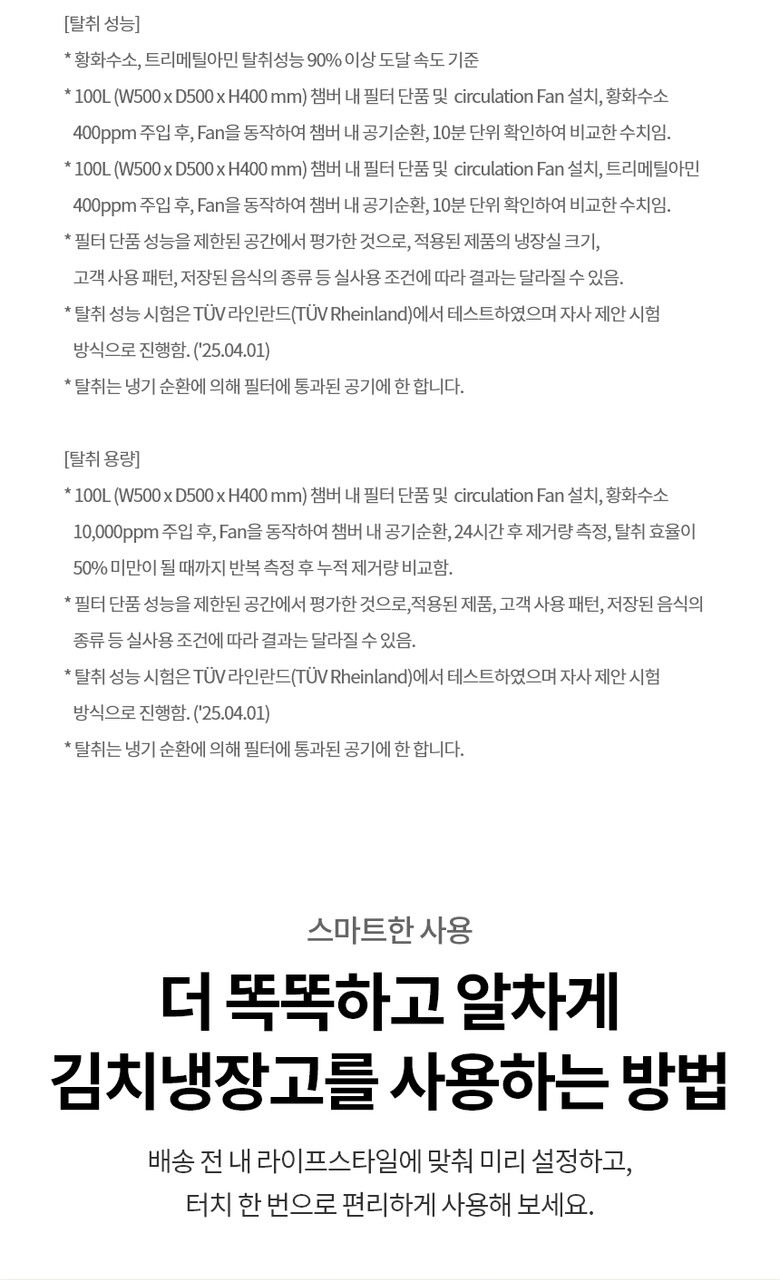 [탈취 성능]

* 황화수소, 트리메틸아민 탈취성능 90% 이상 도달 속도 기준

* 100L (W500 x D500 x H400 mm) 챔버 내 필터 단품 및 circulation Fan 설치, 황화수소 400ppm 주입 후, Fan을 동작하여 챔버 내 공기순환, 10분 단위 확인하여 비교한 수치임.

* 100L (W500 x D500 x H400 mm) 챔버 내 필터 단품 및 circulation Fan 설치, 트리메틸아민 400ppm 주입 후, Fan을 동작하여 챔버 내 공기순환, 10분 단위 확인하여 비교한 수치임.

* 필터 단품 성능을 제한된 공간에서 평가한 것으로, 적용된 제품의 냉장실 크기, 고객 사용 패턴, 저장된 음식의 종류 등 실사용 조건에 따라 결과는 달라질 수 있음.

* 탈취 성능 시험은 TÜV 라인란드(TÜV Rheinland)에서 테스트하였으며 자사 제안 시험 방식으로 진행함. ('25.04.01)

* 탈취는 냉기 순환에 의해 필터에 통과된 공기에 한 합니다.

[탈취 용량]

* 100L (W500 x D500 x H400 mm) 챔버 내 필터 단품 및 circulation Fan 설치, 황화수소 10,000ppm 주입 후, Fan을 동작하여 챔버 내 공기순환, 24시간 후 제거량 측정, 탈취 효율이 50% 미만이 될 때까지 반복 측정 후 누적 제거량 비교함.

* 필터 단품 성능을 제한된 공간에서 평가한 것으로,적용된 제품, 고객 사용 패턴, 저장된 음식의 종류 등 실사용 조건에 따라 결과는 달라질 수 있음.

* 탈취 성능 시험은 TÜV 라인란드(TÜV Rheinland)에서 테스트하였으며 자사 제안 시험 방식으로 진행함. ('25.04.01)

* 탈취는 냉기 순환에 의해 필터에 통과된 공기에 한 합니다.

스마트한 사용

더 똑똑하고 알차게
김치냉장고를 사용하는 방법

배송 전 내 라이프스타일에 맞춰 미리 설정하고,
터치 한 번으로 편리하게 사용해 보세요.